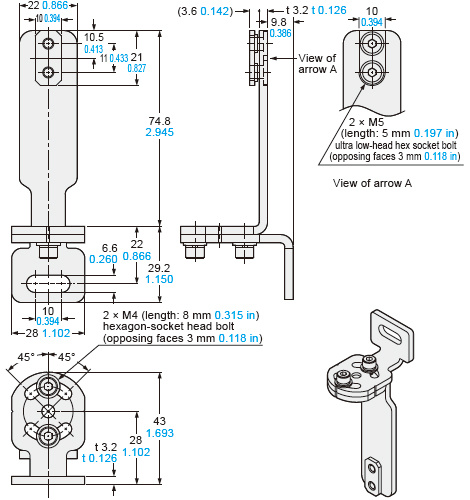 22 0.866
10 0.394
10.5
0.413
11 0.433
21
0.827
74.8
2.945
6.6
0.260
22
0.866
29.2
1.150
10
0.394
28 1.102

(3.6 0.142)
t 3.2 t 0.126
9.8
0.386
View of arrow A

10
0.394
2 × M5
(length: 5 mm 0.197 in)
ultra low-head hex socket bolt
(opposing faces 3 mm 0.118 in)

View of arrow A

2 × M4 (length: 8 mm 0.315 in)
hexagon-socket head bolt
(opposing faces 3 mm 0.118 in)

45°
45°
43
1.693
28
1.102
t 3.2
t 0.126